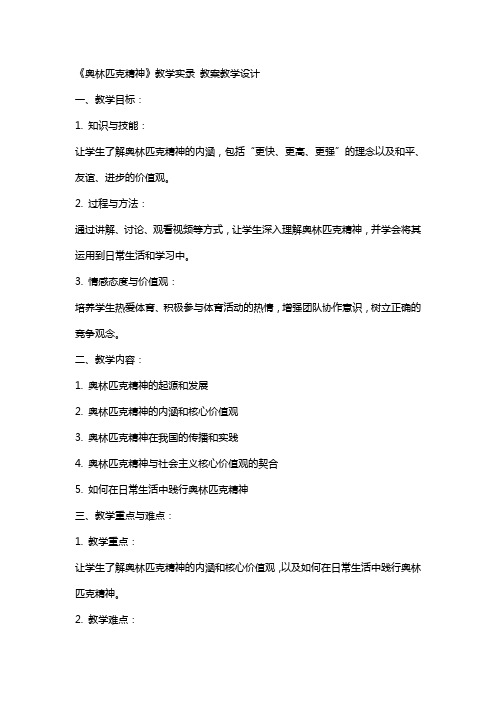 《奥林匹克精神》教学实录 教案教学设计

一、教学目标：

1. 知识与技能：

让学生了解奥林匹克精神的内涵，包括“更快、更高、更强”的理念以及和平、友谊、进步的价值观。

2. 过程与方法：

通过讲解、讨论、观看视频等方式，让学生深入理解奥林匹克精神，并学会将其运用到日常生活和学习中。

3. 情感态度与价值观：

培养学生热爱体育、积极参与体育活动的热情，增强团队协作意识，树立正确的竞争观念。

二、教学内容：

1. 奥林匹克精神的起源和发展

2. 奥林匹克精神的内涵和核心价值观

3. 奥林匹克精神在我国的传播和实践

4. 奥林匹克精神与社会主义核心价值观的契合

5. 如何在日常生活中践行奥林匹克精神

三、教学重点与难点：

1. 教学重点：

让学生了解奥林匹克精神的内涵和核心价值观，以及如何在日常生活中践行奥林匹克精神。

2. 教学难点：